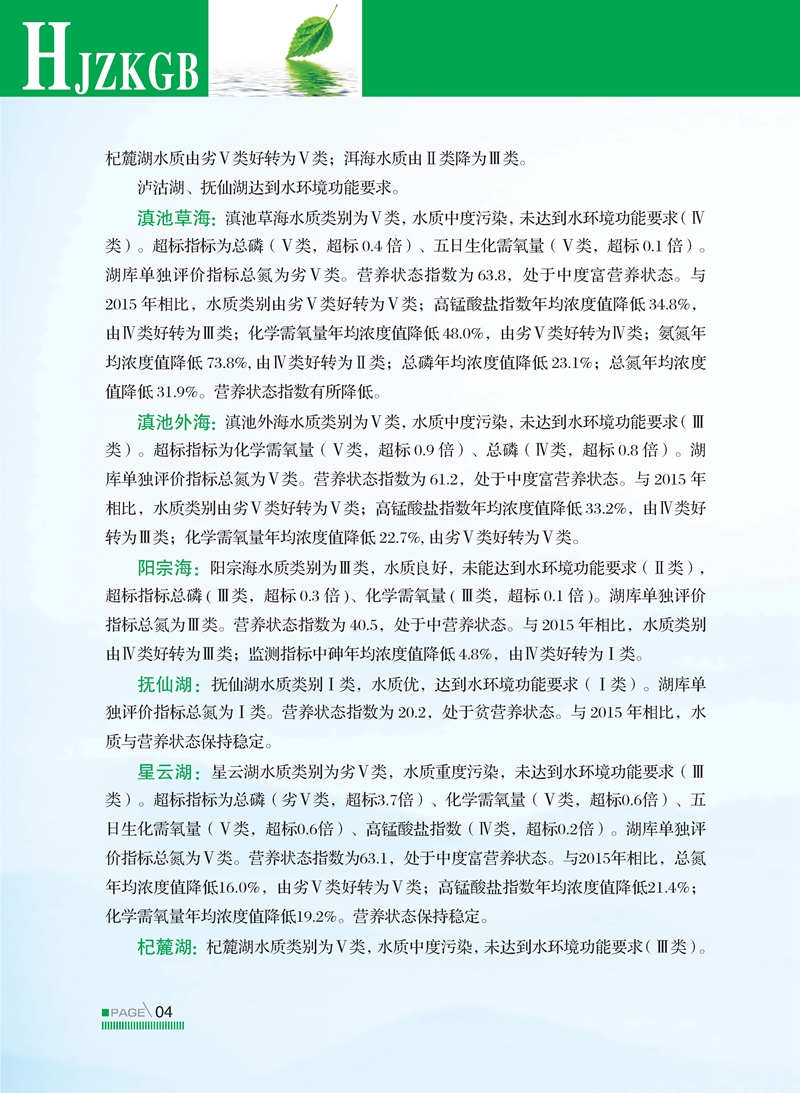 HJZKGB

杞麓湖水质由劣Ⅴ类好转为Ⅴ类；洱海水质由Ⅱ类降为Ⅲ类。

泸沽湖、抚仙湖达到水环境功能要求。

滇池草海：滇池草海水质类别为Ⅴ类，水质中度污染，未达到水环境功能要求（Ⅳ类）。超标指标为总磷（Ⅴ类，超标 0.4 倍）、五日生化需氧量（Ⅴ类，超标 0.1 倍）。湖库单独评价指标总氮为劣Ⅴ类。营养状态指数为 63.8，处于中度富营养状态。与 2015 年相比，水质类别由劣Ⅴ类好转为Ⅴ类；高锰酸盐指数年均浓度值降低 34.8%，由Ⅳ类好转为Ⅲ类；化学需氧量年均浓度值降低 48.0%，由劣Ⅴ类好转为Ⅳ类；氨氮年均浓度值降低 73.8%，由Ⅳ类好转为Ⅱ类；总磷年均浓度值降低 23.1%；总氮年均浓度值降低 31.9%。营养状态指数有所降低。

滇池外海：滇池外海水质类别为Ⅴ类，水质中度污染，未达到水环境功能要求（Ⅲ类）。超标指标为化学需氧量（Ⅴ类，超标 0.9 倍）、总磷（Ⅳ类，超标 0.8 倍）。湖库单独评价指标总氮为Ⅴ类。营养状态指数为 61.2，处于中度富营养状态。与 2015 年相比，水质类别由劣Ⅴ类好转为Ⅴ类；高锰酸盐指数年均浓度值降低 33.2%，由Ⅳ类好转为Ⅲ类；化学需氧量年均浓度值降低 22.7%，由劣Ⅴ类好转为Ⅴ类。

阳宗海：阳宗海水质类别为Ⅲ类，水质良好，未能达到水环境功能要求（Ⅱ类），超标指标总磷（Ⅲ类，超标 0.3 倍）、化学需氧量（Ⅲ类，超标 0.1 倍）。湖库单独评价指标总氮为Ⅲ类。营养状态指数为 40.5，处于中营养状态。与 2015 年相比，水质类别由Ⅳ类好转为Ⅲ类；监测指标中砷年均浓度值降低 4.8%，由Ⅳ类好转为Ⅰ类。

抚仙湖：抚仙湖水质类别Ⅰ类，水质优，达到水环境功能要求（Ⅰ类）。湖库单独评价指标总氮为Ⅰ类。营养状态指数为 20.2，处于贫营养状态。与 2015 年相比，水质与营养状态保持稳定。

星云湖：星云湖水质类别为劣Ⅴ类，水质重度污染，未达到水环境功能要求（Ⅲ类）。超标指标为总磷（劣Ⅴ类，超标3.7倍）、化学需氧量（Ⅴ类，超标0.6倍）、五日生化需氧量（Ⅴ类，超标0.6倍）、高锰酸盐指数（Ⅳ类，超标0.2倍）。湖库单独评价指标总氮为Ⅴ类。营养状态指数为63.1，处于中度富营养状态。与2015年相比，总氮年均浓度值降低16.0%，由劣Ⅴ类好转为Ⅴ类；高锰酸盐指数年均浓度值降低21.4%；化学需氧量年均浓度值降低19.2%。营养状态保持稳定。

杞麓湖：杞麓湖水质类别为Ⅴ类，水质中度污染，未达到水环境功能要求（Ⅲ类）。

PAGE 04